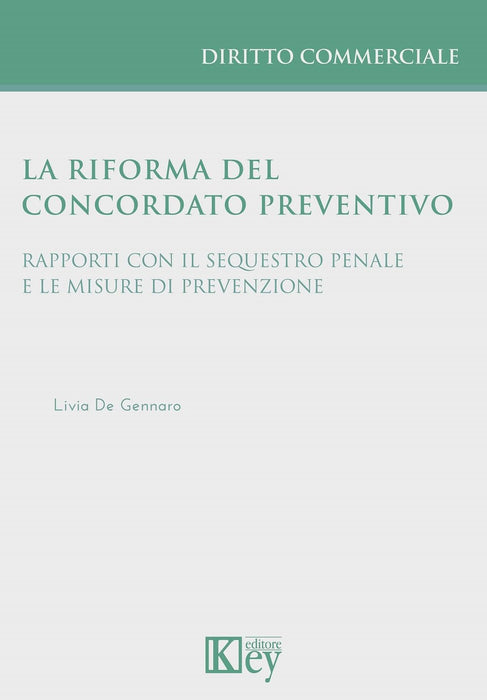 DIRITTO COMMERCIALE

LA RIFORMA DEL CONCORDATO PREVENTIVO

RAPPORTI CON IL SEQUESTRO PENALE E LE MISURE DI PREVENZIONE

Livia De Gennaro

Key editore